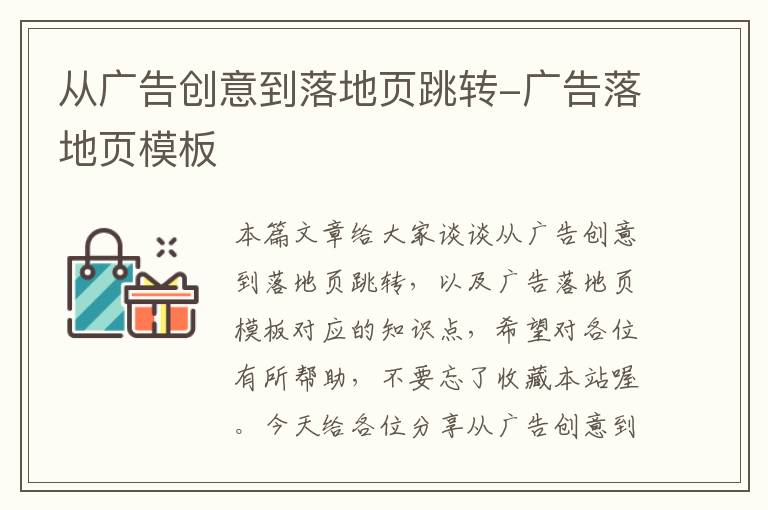 从广告创意到落地页跳转-广告落地页模板

本篇文章给大家谈谈从广告创意到落地页跳转，以及广告落地页模板对应的知识点，希望对各位有所帮助，不要忘了收藏本站喔。今天给各位分享从广告创意到